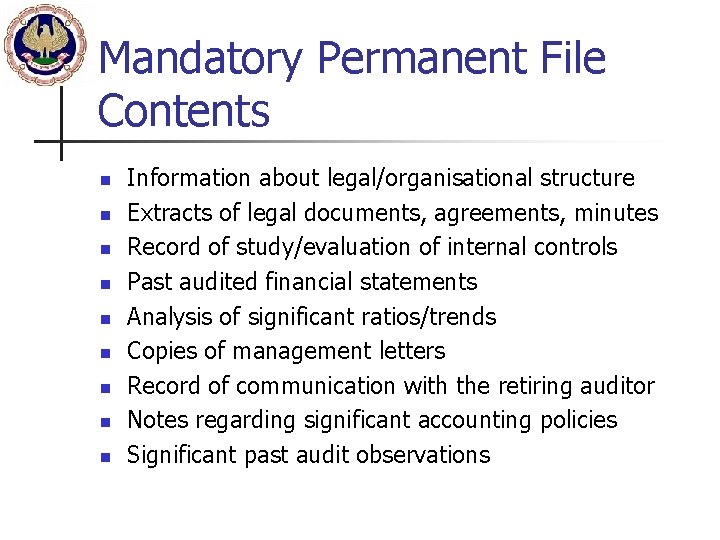 Mandatory Permanent File Contents

- Information about legal/organisational structure
- Extracts of legal documents, agreements, minutes
- Record of study/evaluation of internal controls
- Past audited financial statements
- Analysis of significant ratios/trends
- Copies of management letters
- Record of communication with the retiring auditor
- Notes regarding significant accounting policies
- Significant past audit observations